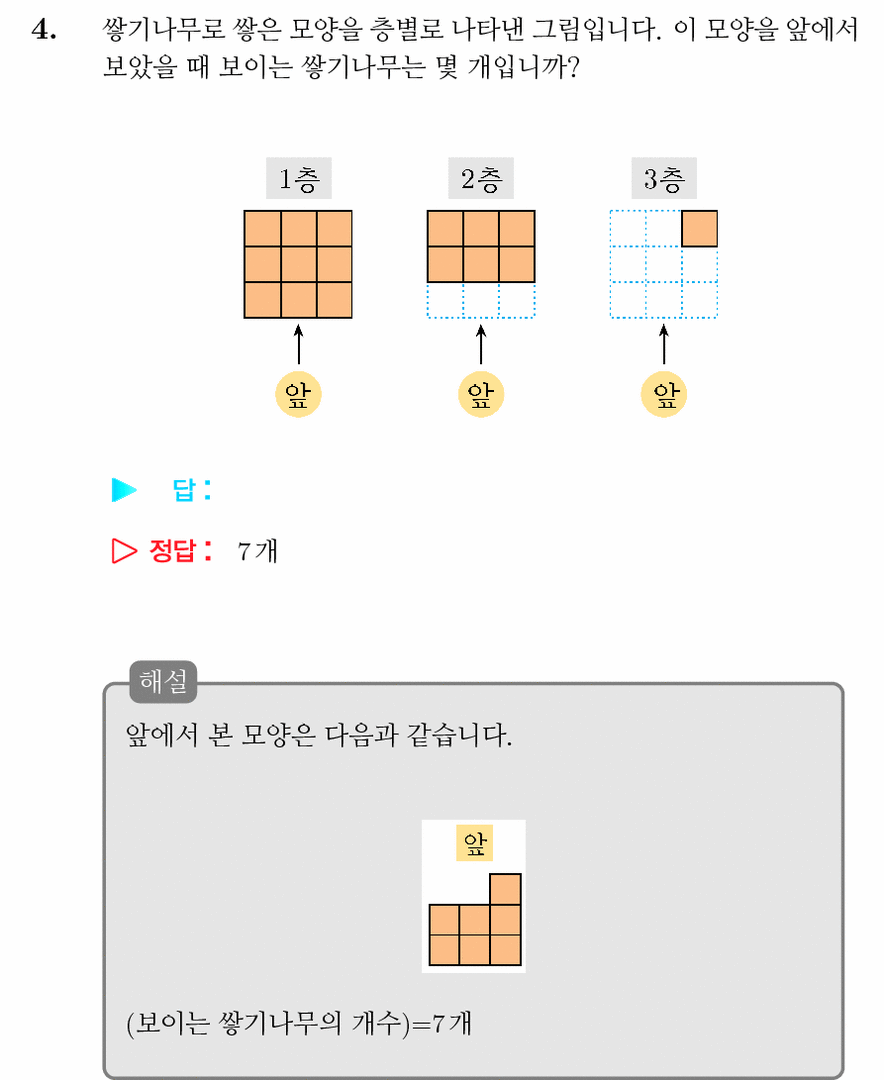 4. 쌓기나무로 쌓은 모양을 층별로 나타낸 그림입니다. 이 모양을 앞에서 보았을 때 보이는 쌓기나무는 몇 개입니까?

1층

앞

2층

앞

3층

앞

▶ 답 :

▷ 정답 : 7개

해설

앞에서 본 모양은 다음과 같습니다.

앞

(보이는 쌓기나무의 개수)=7개